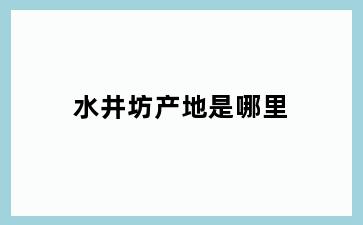 水井坊产地是哪里